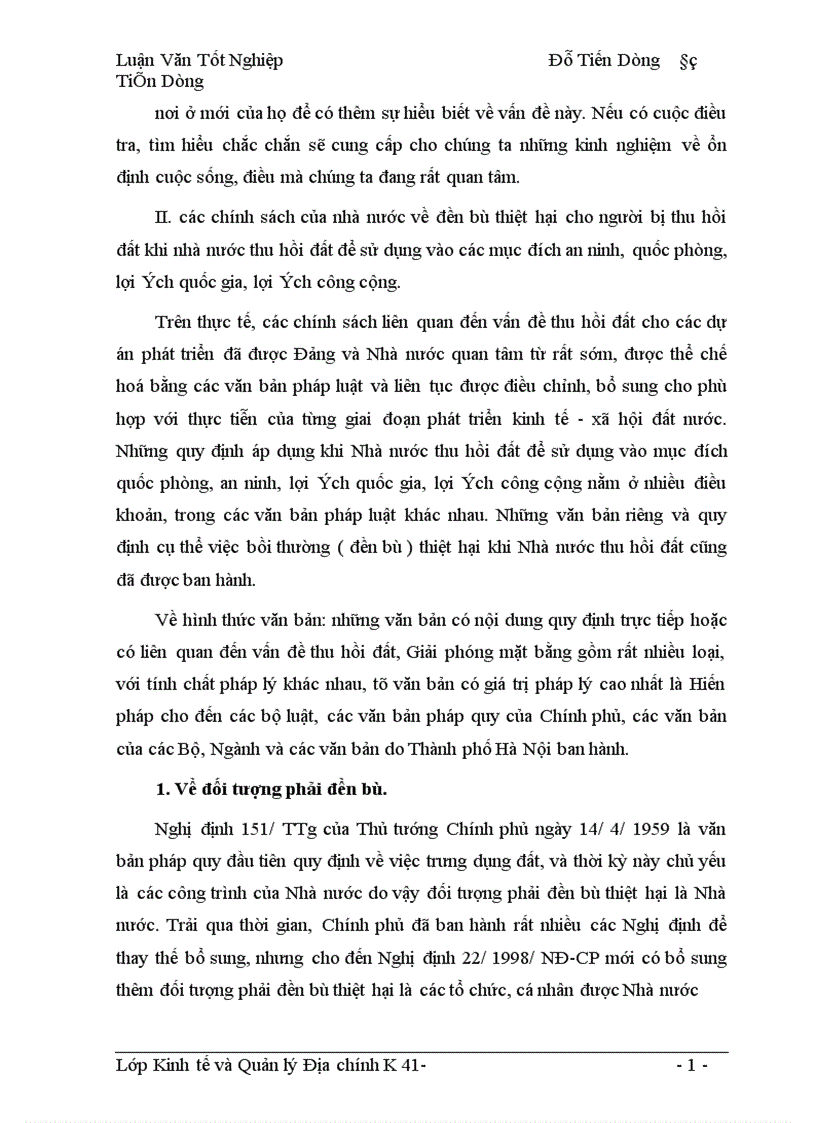 Luận Văn Tốt Nghiệp Đỗ Tiến Dòng §ç TiÕn Dòng

nơi ở mới của họ để có thêm sự hiểu biết về vấn đề này. Nếu có cuộc điều tra, tìm hiểu chắc chắn sẽ cung cấp cho chúng ta những kinh nghiệm về ổn định cuộc sống, điều mà chúng ta đang rất quan tâm.

II. các chính sách của nhà nước về đền bù thiệt hại cho người bị thu hồi đất khi nhà nước thu hồi đất để sử dụng vào các mục đích an ninh, quốc phòng, lợi Ých quốc gia, lợi Ých công cộng.

Trên thực tế, các chính sách liên quan đến vấn đề thu hồi đất cho các dự án phát triển đã được Đảng và Nhà nước quan tâm từ rất sớm, được thể chế hoá bằng các văn bản pháp luật và liên tục được điều chỉnh, bổ sung cho phù hợp với thực tiễn của từng giai đoạn phát triển kinh tế - xã hội đất nước. Những quy định áp dụng khi Nhà nước thu hồi đất để sử dụng vào mục đích quốc phòng, an ninh, lợi Ých quốc gia, lợi Ých công cộng nằm ở nhiều điều khoản, trong các văn bản pháp luật khác nhau. Những văn bản riêng và quy định cụ thể việc bồi thường ( đền bù ) thiệt hại khi Nhà nước thu hồi đất cũng đã được ban hành.

Về hình thức văn bản: những văn bản có nội dung quy định trực tiếp hoặc có liên quan đến vấn đề thu hồi đất, Giải phóng mặt bằng gồm rất nhiều loại, với tính chất pháp lý khác nhau, tõ văn bản có giá trị pháp lý cao nhất là Hiến pháp cho đến các bộ luật, các văn bản pháp quy của Chính phủ, các văn bản của các Bộ, Ngành và các văn bản do Thành phố Hà Nội ban hành.

1. Về đối tượng phải đền bù.

Nghị định 151/ TTg của Thủ tướng Chính phủ ngày 14/ 4/ 1959 là văn bản pháp quy đầu tiên quy định về việc trưng dụng đất, và thời kỳ này chủ yếu là các công trình của Nhà nước do vậy đối tượng phải đền bù thiệt hại là Nhà nước. Trải qua thời gian, Chính phủ đã ban hành rất nhiều các Nghị định để thay thế bổ sung, nhưng cho đến Nghị định 22/ 1998/ NĐ-CP mới có bổ sung thêm đối tượng phải đền bù thiệt hại là các tổ chức, cá nhân được Nhà nước

Lớp Kinh tế và Quản lý Địa chính K 41- - 1 -